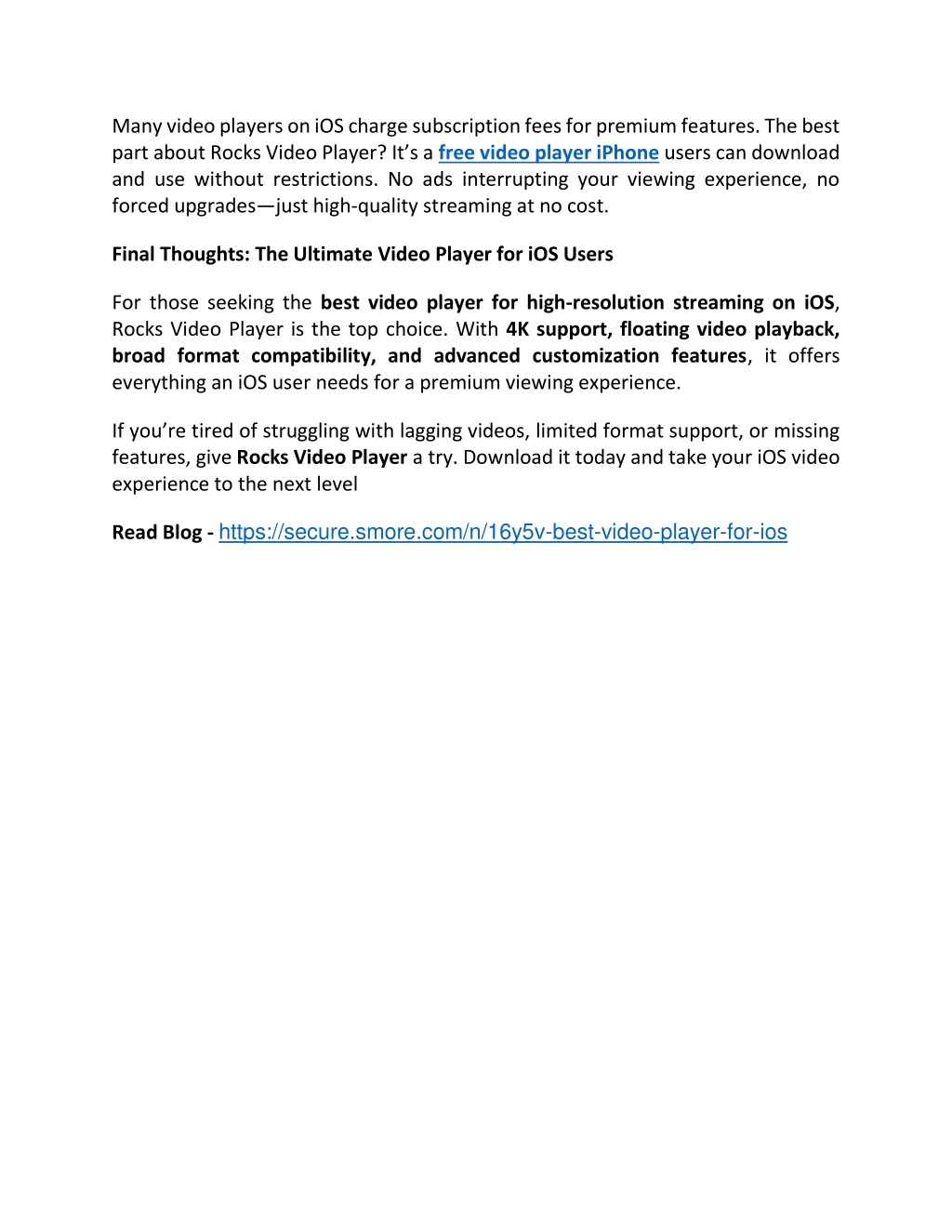 Many video players on iOS charge subscription fees for premium features. The best part about Rocks Video Player? It's a free video player iPhone users can download and use without restrictions. No ads interrupting your viewing experience, no forced upgrades—just high-quality streaming at no cost.

Final Thoughts: The Ultimate Video Player for iOS Users

For those seeking the best video player for high-resolution streaming on iOS, Rocks Video Player is the top choice. With 4K support, floating video playback, broad format compatibility, and advanced customization features, it offers everything an iOS user needs for a premium viewing experience.

If you're tired of struggling with lagging videos, limited format support, or missing features, give Rocks Video Player a try. Download it today and take your iOS video experience to the next level

Read Blog - https://secure.smore.com/n/16y5v-best-video-player-for-ios